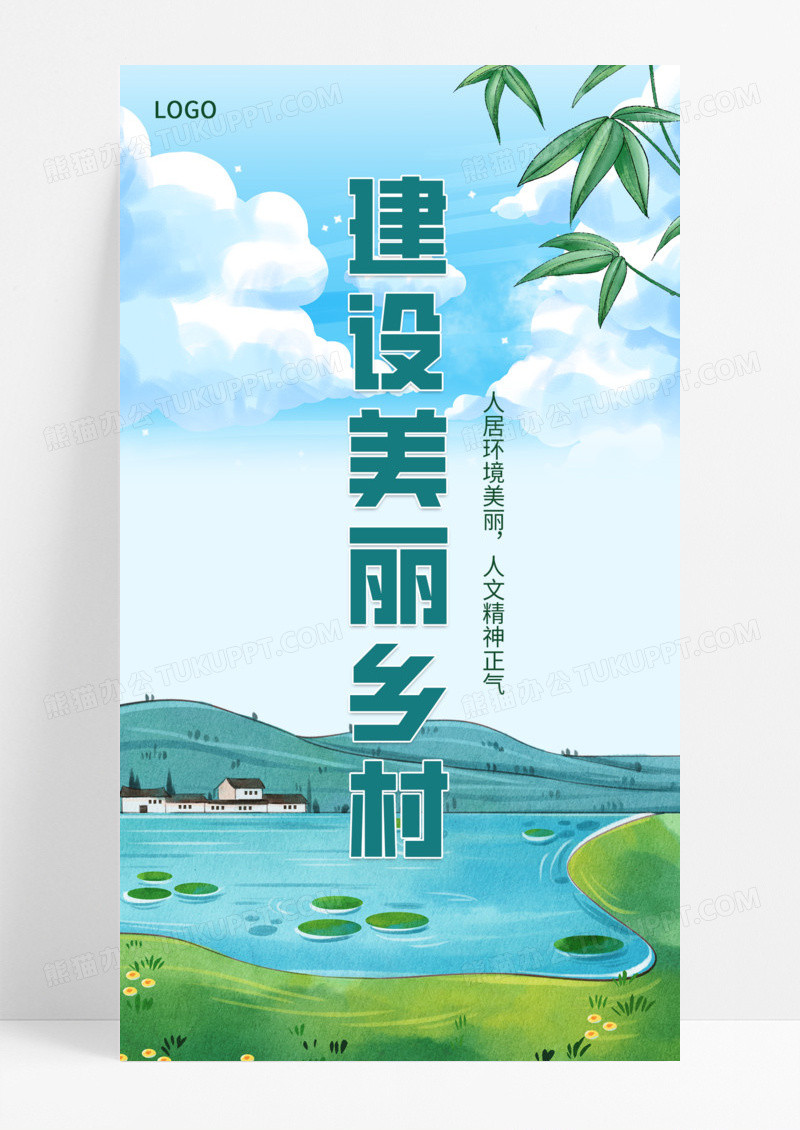 LOGO

建设美丽乡村

人居环境美丽，人文精神正气

熊猫办公 TUKUPPT.COM